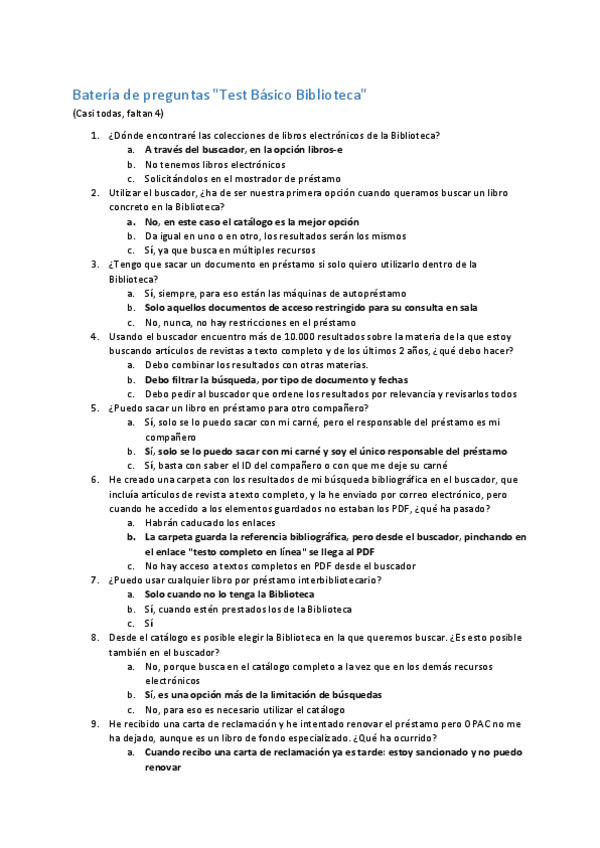 Batería de preguntas "Test Básico Biblioteca"
(Casi todas, faltan 4)

1. ¿Dónde encontraré las colecciones de libros electrónicos de la Biblioteca?
 a. A través del buscador, en la opción libros-e
 b. No tenemos libros electrónicos
 c. Solicitándolos en el mostrador de préstamo
2. Utilizar el buscador, ¿ha de ser nuestra primera opción cuando queramos buscar un libro concreto en la Biblioteca?
 a. No, en este caso el catálogo es la mejor opción
 b. Da igual en uno o en otro, los resultados serán los mismos
 c. Sí, ya que busca en múltiples recursos
3. ¿Tengo que sacar un documento en préstamo si solo quiero utilizarlo dentro de la Biblioteca?
 a. Sí, siempre, para eso están las máquinas de autopréstamo
 b. Solo aquellos documentos de acceso restringido para su consulta en sala
 c. No, nunca, no hay restricciones en el préstamo
4. Usando el buscador encuentro más de 10.000 resultados sobre la materia de la que estoy buscando artículos de revistas a texto completo y de los últimos 2 años, ¿qué debo hacer?
 a. Debo combinar los resultados con otras materias.
 b. Debo filtrar la búsqueda, por tipo de documento y fechas
 c. Debo pedir al buscador que ordene los resultados por relevancia y revisarlos todos
5. ¿Puedo sacar un libro en préstamo para otro compañero?
 a. Sí, solo se lo puedo sacar con mi carné, pero el responsable del préstamo es mi compañero
 b. Sí, solo se lo puedo sacar con mi carné y soy el único responsable del préstamo
 c. Sí, basta con saber el ID del compañero o con que me deje su carné
6. He creado una carpeta con los resultados de mi búsqueda bibliográfica en el buscador, que incluía artículos de revista a texto completo, y la he enviado por correo electrónico, pero cuando he accedido a los elementos guardados no estaban los PDF, ¿qué ha pasado?
 a. Habrán caducado los enlaces
 b. La carpeta guarda la referencia bibliográfica, pero desde el buscador, pinchando en el enlace "testo completo en línea" se llega al PDF
 c. No hay acceso a textos completos en PDF desde el buscador
7. ¿Puedo usar cualquier libro por préstamo interbibliotecario?
 a. Solo cuando no lo tenga la Biblioteca
 b. Sí, cuando estén prestados los de la Biblioteca
 c. Sí
8. Desde el catálogo es posible elegir la Biblioteca en la que queremos buscar. ¿Es esto posible también en el buscador?
 a. No, porque busca en el catálogo completo a la vez que en los demás recursos electrónicos
 b. Sí, es una opción más de la limitación de búsquedas
 c. No, para eso es necesario utilizar el catálogo
9. He recibido una carta de reclamación y he intentado renovar el préstamo pero OPAC no me ha dejado, aunque es un libro de fondo especializado. ¿Qué ha ocurrido?
 a. Cuando recibo una carta de reclamación ya es tarde: estoy sancionado y no puedo renovar